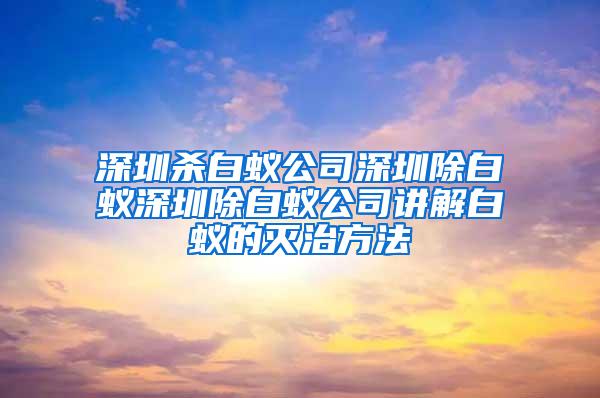 深圳杀白蚁公司深圳除白蚁深圳除白蚁公司讲解白蚁的灭治方法